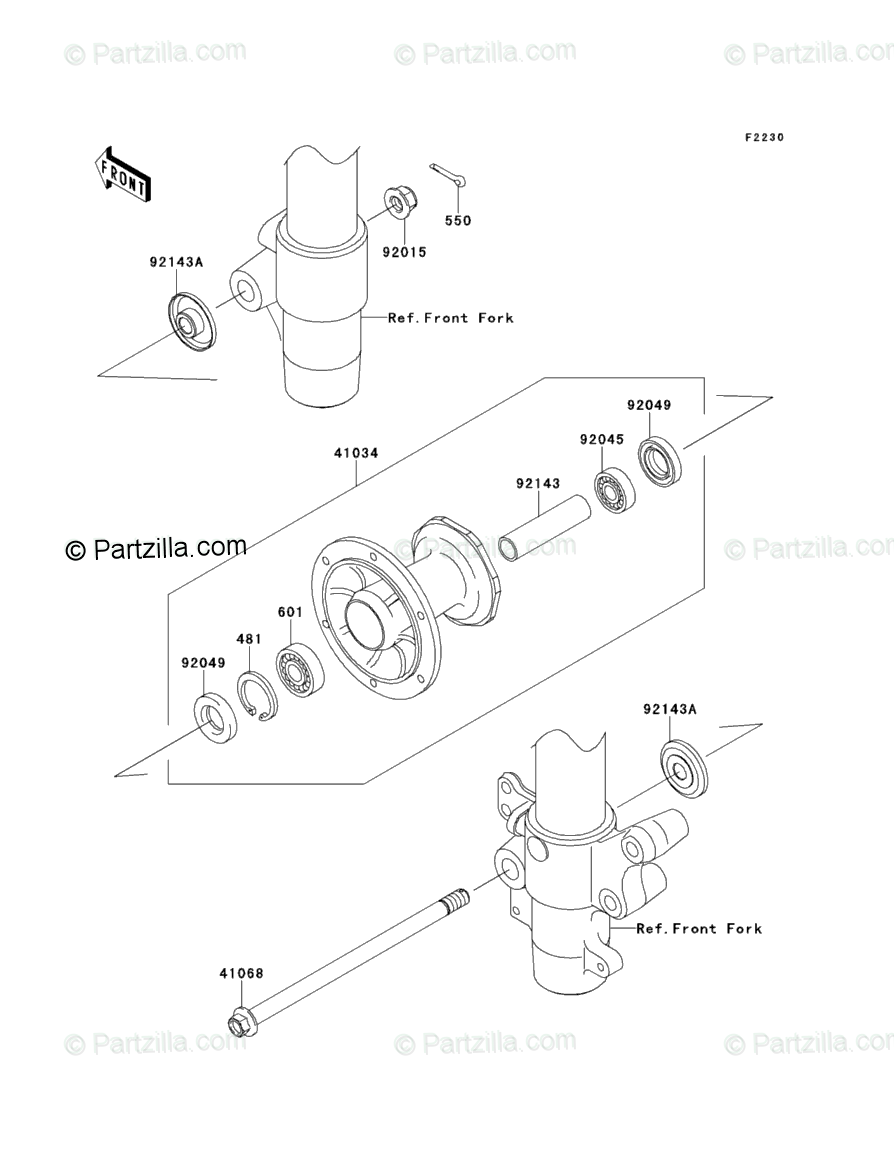 © Partzilla.com © Partzilla.com © Partzilla.com

F2230

FRONT

550

92015

92143A

Ref.Front Fork

92049

92045

41034

92143

© Partzilla.com © Partzilla.com © Partzilla.com

601

481

92049

92143A

Ref.Front Fork

41068

© Partzilla.com © Partzilla.com © Partzilla.com